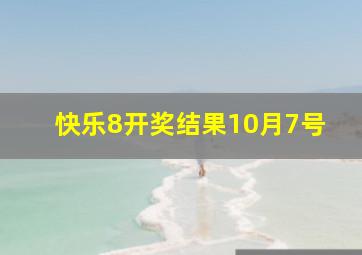 快乐8开奖结果10月7号